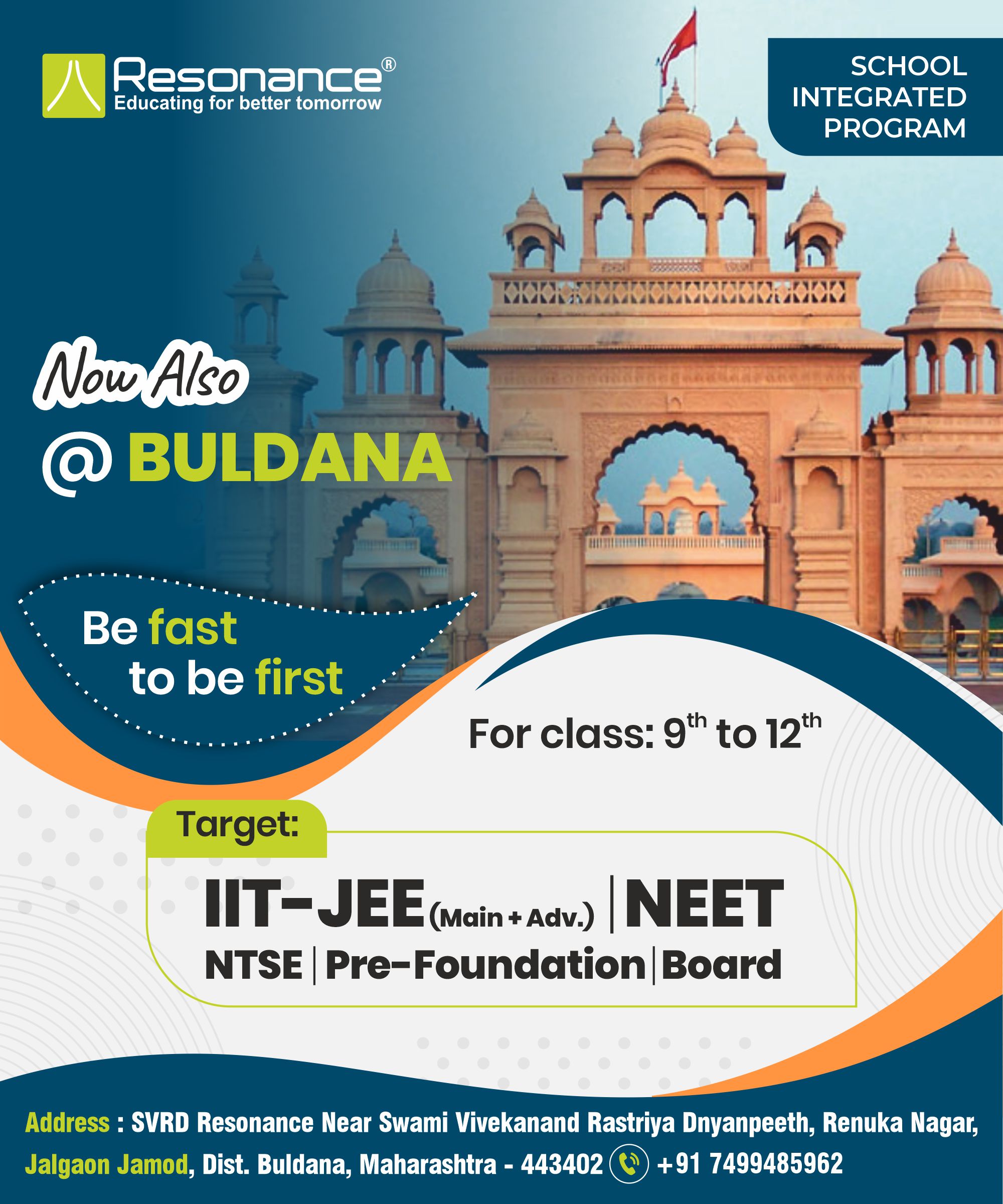 Resonance®
Educating for better tomorrow

SCHOOL INTEGRATED PROGRAM

Now Also
@ BULDANA

Be fast to be first

For class: $9^{th}$ to $12^{th}$

Target:

IIT-JEE (Main + Adv.) | NEET
NTSE | Pre-Foundation | Board

Address : SVRD Resonance Near Swami Vivekanand Rastriya Dnyanpeeth, Renuka Nagar, Jalgaon Jamod, Dist. Buldana, Maharashtra - 443402 +91 7499485962